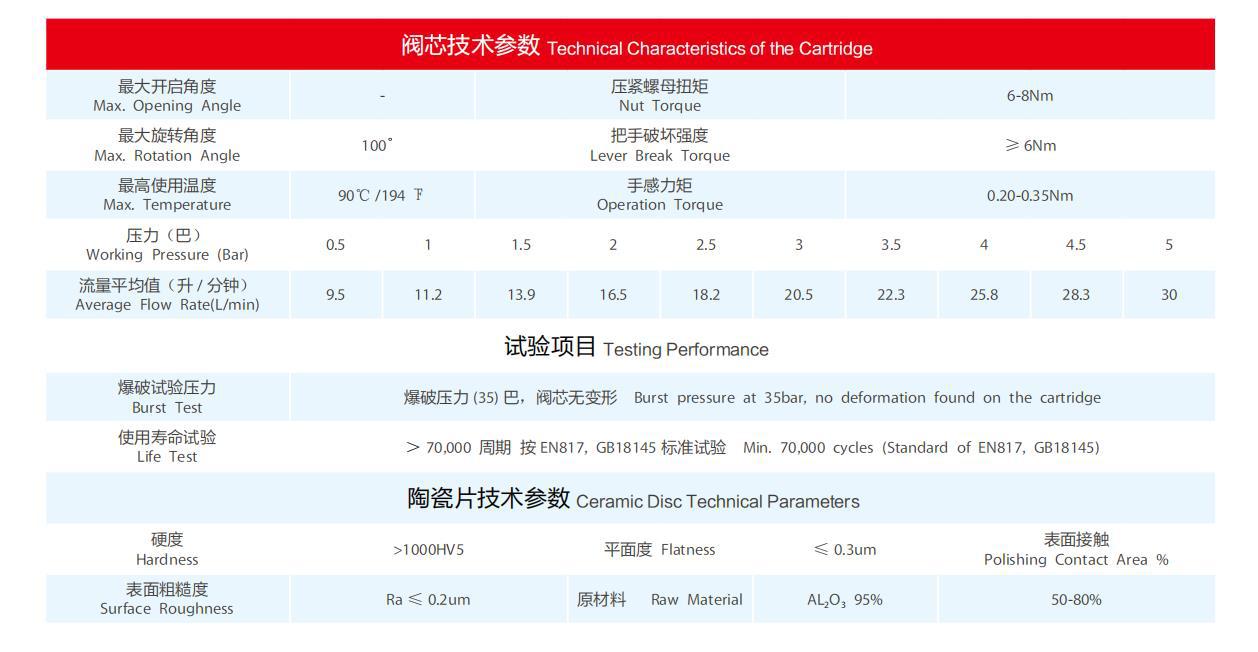 阀芯技术参数 Technical Characteristics of the Cartridge

| 最大开启角度 Max. Opening Angle | - | 压紧螺母扭矩 Nut Torque | 6-8Nm |
|---|---|---|---|
| 最大旋转角度 Max. Rotation Angle | 100° | 把手破坏强度 Lever Break Torque | ≥ 6Nm |
| 最高使用温度 Max. Temperature | 90℃ /194 ℉ | 手感力矩 Operation Torque | 0.20-0.35Nm |

| 压力（巴） Working Pressure (Bar) | 0.5 | 1 | 1.5 | 2 | 2.5 | 3 | 3.5 | 4 | 4.5 | 5 |
|---|---|---|---|---|---|---|---|---|---|---|
| 流量平均值（升 / 分钟） Average Flow Rate(L/min) | 9.5 | 11.2 | 13.9 | 16.5 | 18.2 | 20.5 | 22.3 | 25.8 | 28.3 | 30 |

试验项目 Testing Performance

| 爆破试验压力 Burst Test | 爆破压力 (35) 巴，阀芯无变形 Burst pressure at 35bar, no deformation found on the cartridge |
|---|---|
| 使用寿命试验 Life Test | > 70,000 周期 按 EN817, GB18145 标准试验 Min. 70,000 cycles (Standard of EN817, GB18145) |

陶瓷片技术参数 Ceramic Disc Technical Parameters

| 硬度 Hardness | >1000HV5 | 平面度 Flatness | ≤ 0.3um | 表面接触 Polishing Contact Area % |
|---|---|---|---|---|
| 表面粗糙度 Surface Roughness | Ra ≤ 0.2um | 原材料 Raw Material | $AL_2O_3$ 95% | 50-80% |